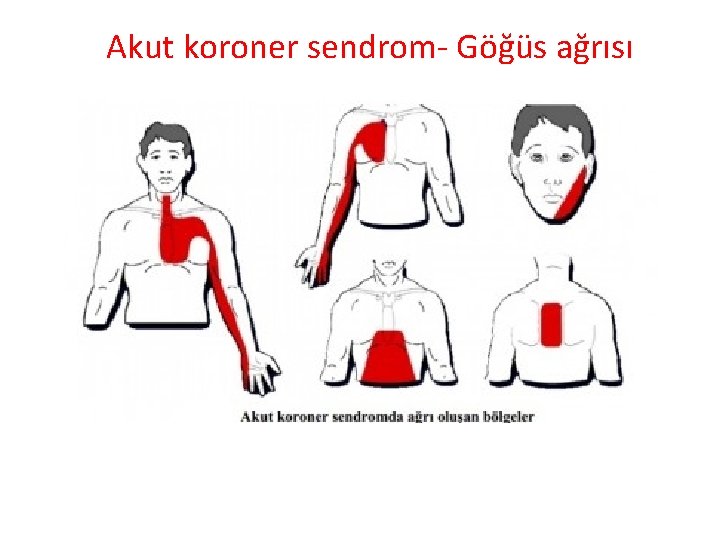 Akut koroner sendrom- Göğüs ağrısı

Akut koroner sendromda ağrı oluşan bölgeler